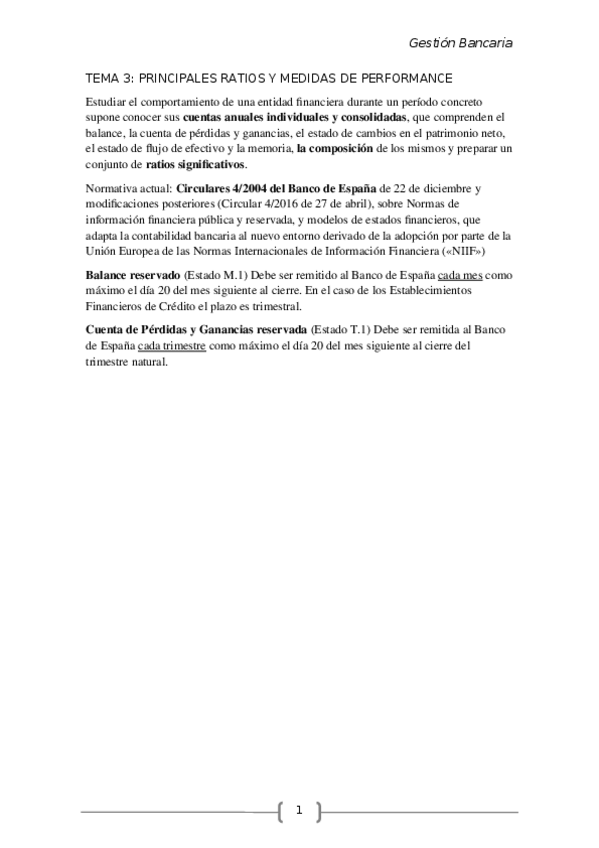 Gestión Bancaria

TEMA 3: PRINCIPALES RATIOS Y MEDIDAS DE PERFORMANCE

Estudiar el comportamiento de una entidad financiera durante un período concreto supone conocer sus cuentas anuales individuales y consolidadas, que comprenden el balance, la cuenta de pérdidas y ganancias, el estado de cambios en el patrimonio neto, el estado de flujo de efectivo y la memoria, la composición de los mismos y preparar un conjunto de ratios significativos.

Normativa actual: Circulares 4/2004 del Banco de España de 22 de diciembre y modificaciones posteriores (Circular 4/2016 de 27 de abril), sobre Normas de información financiera pública y reservada, y modelos de estados financieros, que adapta la contabilidad bancaria al nuevo entorno derivado de la adopción por parte de la Unión Europea de las Normas Internacionales de Información Financiera («NIIF»)

Balance reservado (Estado M.1) Debe ser remitido al Banco de España cada mes como máximo el día 20 del mes siguiente al cierre. En el caso de los Establecimientos Financieros de Crédito el plazo es trimestral.

Cuenta de Pérdidas y Ganancias reservada (Estado T.1) Debe ser remitida al Banco de España cada trimestre como máximo el día 20 del mes siguiente al cierre del trimestre natural.

1